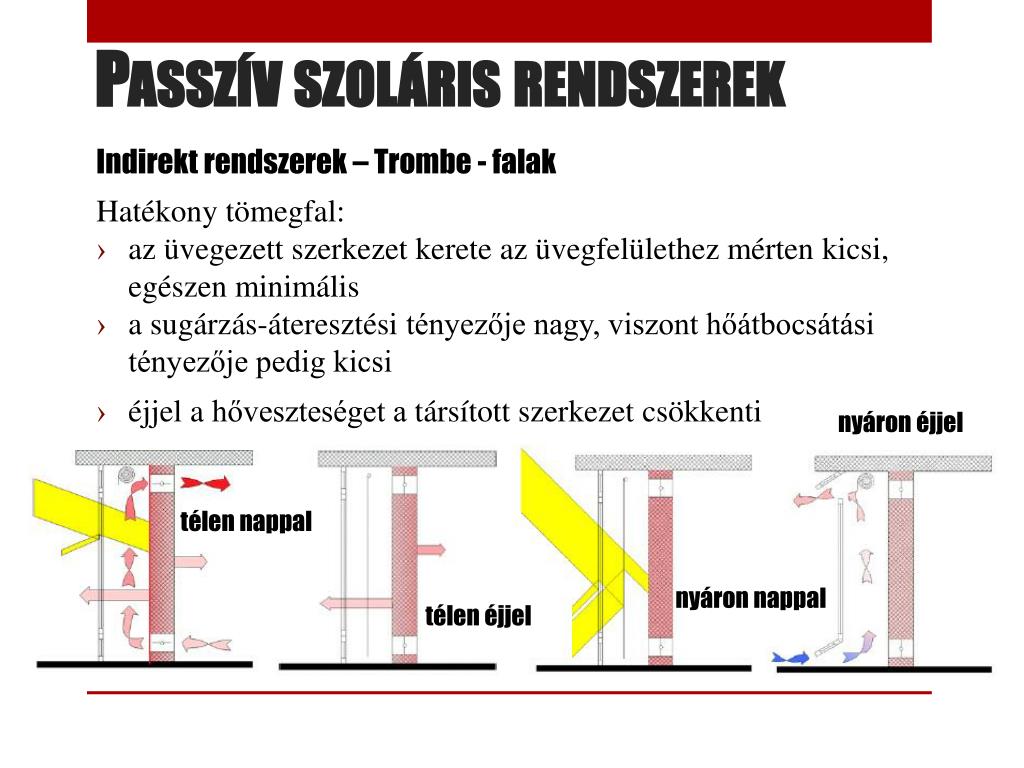 PASSZÍV SZOLÁRIS RENDSZEREK

Indirekt rendszerek – Trombe - falak

Hatékony tömegfal:

› az üvegezett szerkezet kerete az üvegfelülethez mérten kicsi, egészen minimális

› a sugárzás-áteresztési tényezője nagy, viszont hőátbocsátási tényezője pedig kicsi

› éjjel a hőveszteséget a társított szerkezet csökkenti

nyáron éjjel

télen nappal

télen éjjel

nyáron nappal